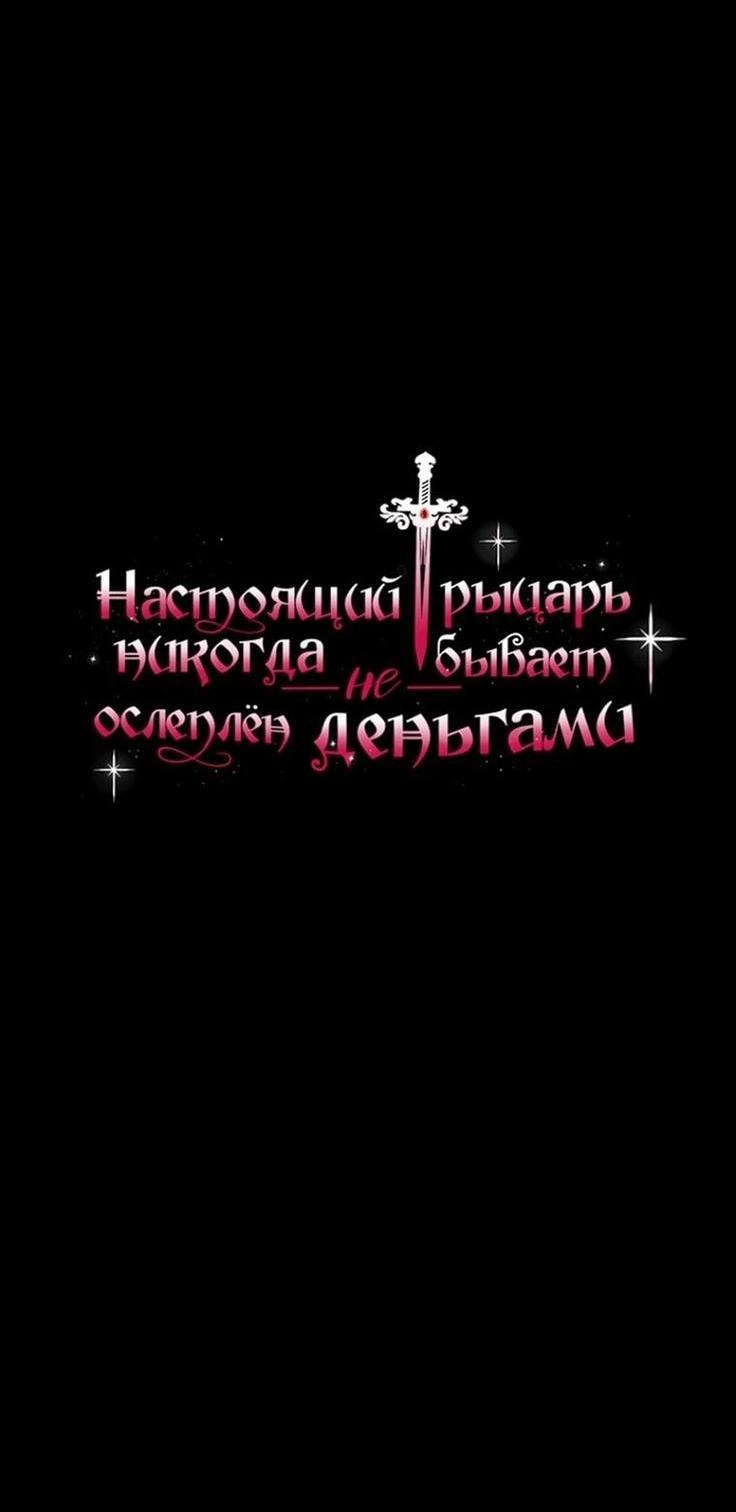 Настоящий рыцарь никогда не бывает ослеплён деньгами